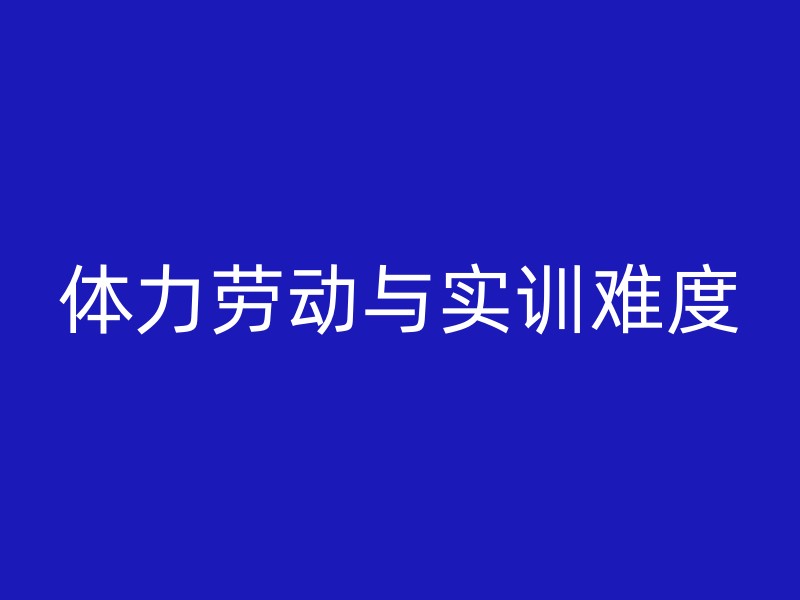 体力劳动与实训难度